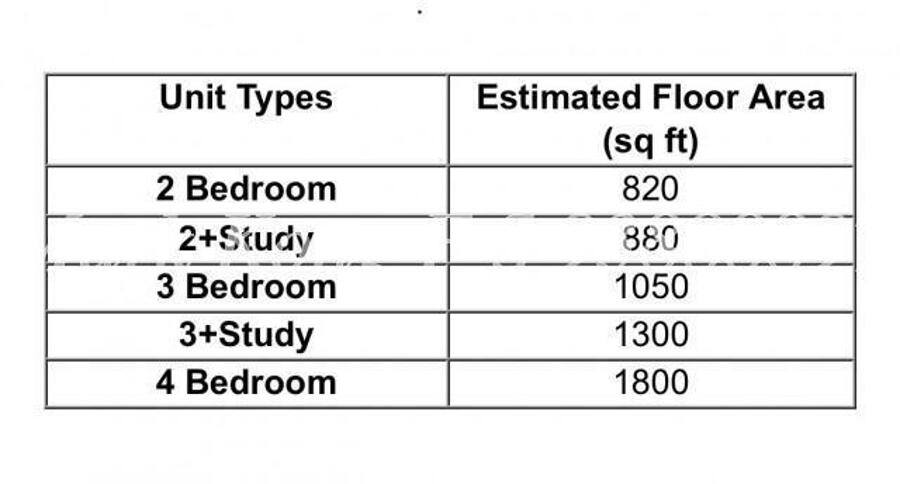 | Unit Types | Estimated Floor Area (sq ft) |
|---|---|
| 2 Bedroom | 820 |
| 2+Study | 880 |
| 3 Bedroom | 1050 |
| 3+Study | 1300 |
| 4 Bedroom | 1800 |